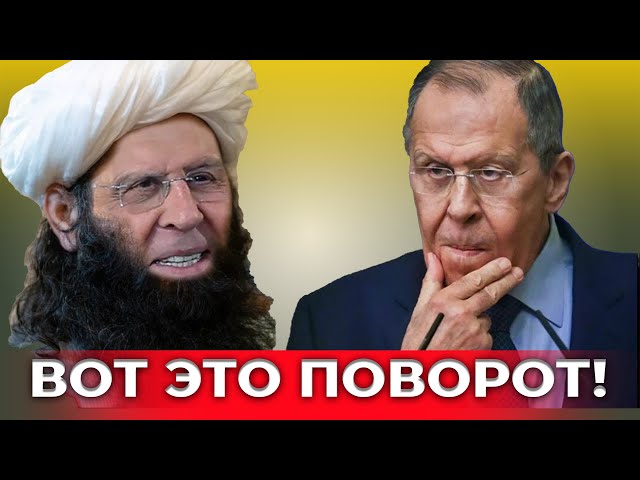 ВОТ ЭТО ПОВОРОТ!